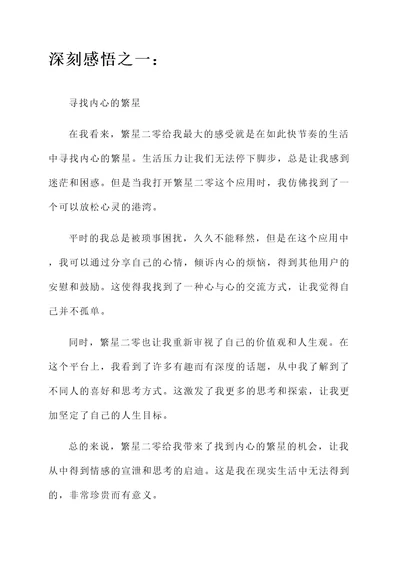 深刻感悟之一：

寻找内心的繁星

在我看来，繁星二零给我最大的感受就是在如此快节奏的生活中寻找内心的繁星。生活压力让我们无法停下脚步，总是让我感到迷茫和困惑。但是当我打开繁星二零这个应用时，我仿佛找到了一个可以放松心灵的港湾。

平时的我总是被琐事困扰，久久不能释然，但是在这个应用中，我可以通过分享自己的心情，倾诉内心的烦恼，得到其他用户的安慰和鼓励。这使得我找到了一种心与心的交流方式，让我觉得自己并不孤单。

同时，繁星二零也让我重新审视了自己的价值观和人生观。在这个平台上，我看到了许多有趣而有深度的话题，从中我了解到了不同人的喜好和思考方式。这激发了我更多的思考和探索，让我更加坚定了自己的人生目标。

总的来说，繁星二零给我带来了找到内心的繁星的机会，让我从中得到情感的宣泄和思考的启迪。这是我在现实生活中无法得到的，非常珍贵而有意义。